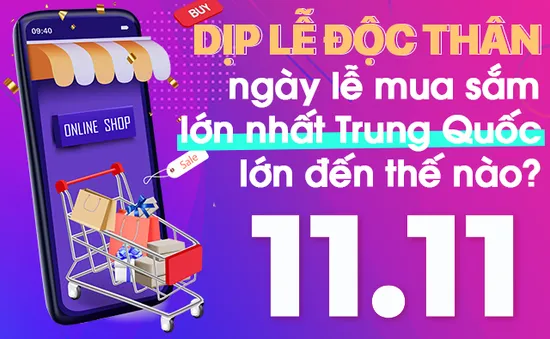 09:40

BUY

ONLINE SHOP

Sale

DỊP LỄ ĐỘC THÂN
ngày lễ mua sắm
lớn nhất Trung Quốc
lớn đến thế nào?

11.11